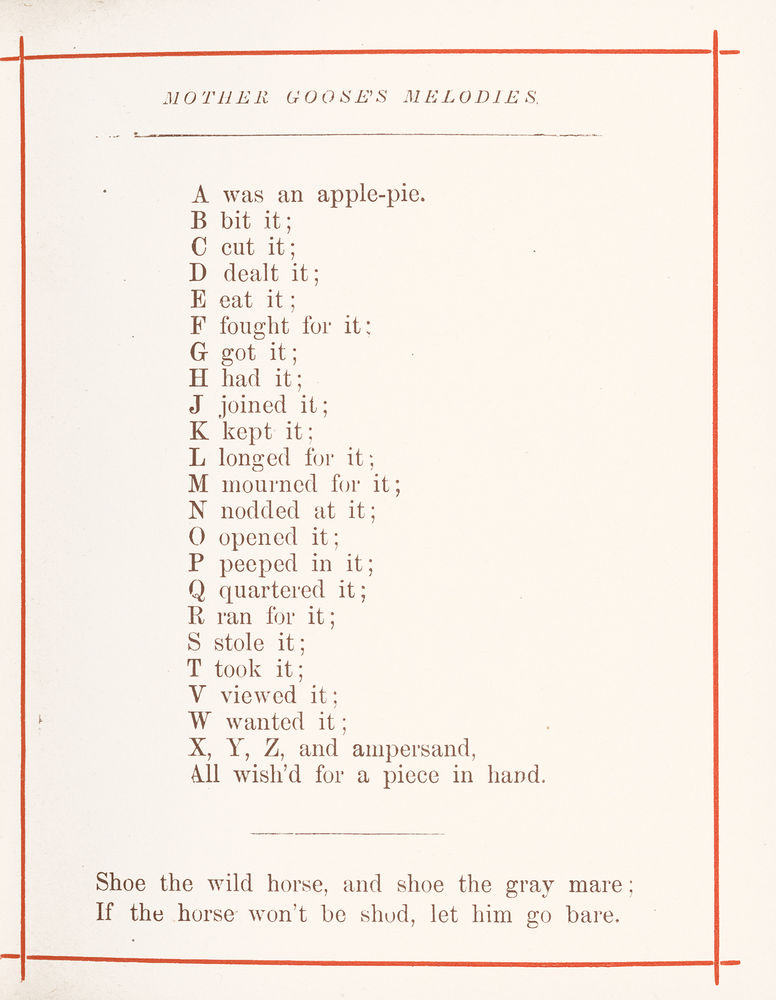 MOTHER GOOSE'S MELODIES.

A was an apple-pie.
B bit it;
C cut it;
D dealt it;
E eat it;
F fought for it;
G got it;
H had it;
J joined it;
K kept it;
L longed for it;
M mourned for it;
N nodded at it;
O opened it;
P peeped in it;
Q quartered it;
R ran for it;
S stole it;
T took it;
V viewed it;
W wanted it;
X, Y, Z, and ampersand,
All wish'd for a piece in hand.

Shoe the wild horse, and shoe the gray mare;
If the horse won't be shod, let him go bare.